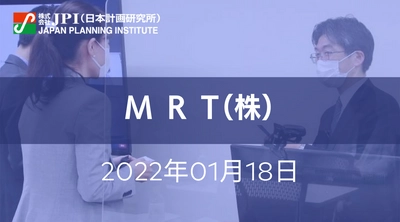 株式会社 JPI（日本計画研究所）
JAPAN PLANNING INSTITUTE

ＭＲＴ(株)

2022年01月18日